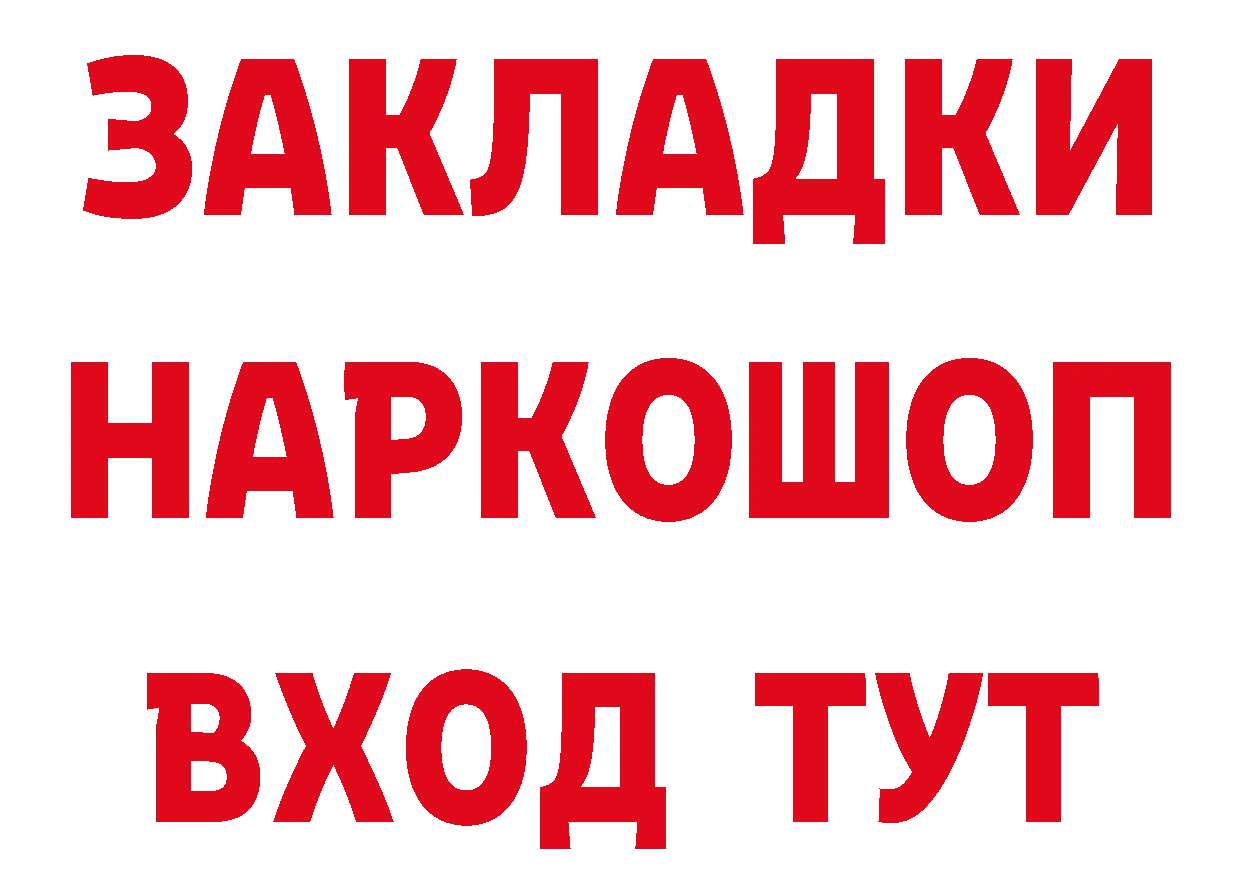 ЗАКЛАДКИ
НАРКОШОП
ВХОД ТУТ